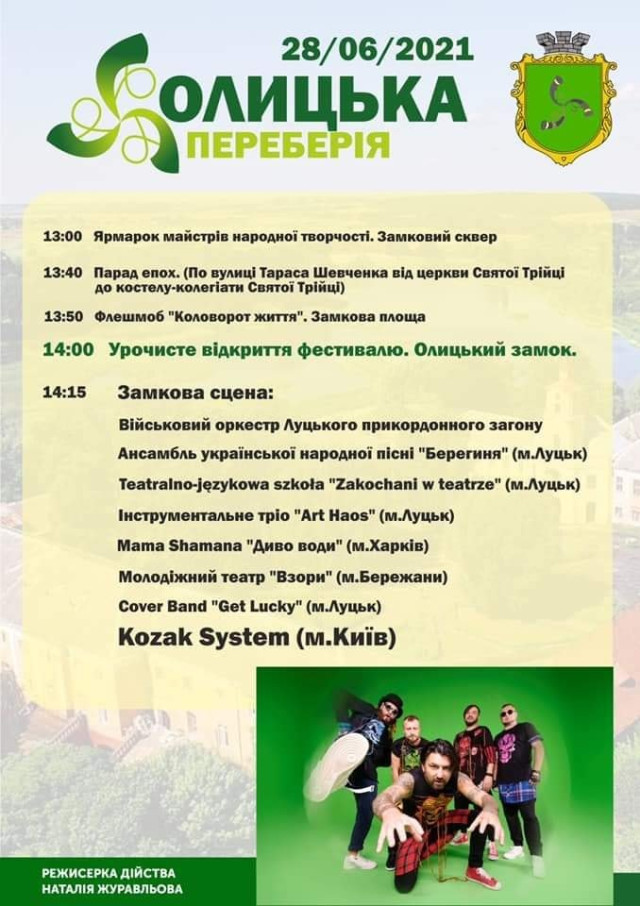 28/06/2021

ОЛИЦЬКА ПЕРЕБЕРІЯ

13:00 Ярмарок майстрів народної творчості. Замковий сквер

13:40 Парад епох. (По вулиці Тараса Шевченка від церкви Святої Трійці до костелу-колегіати Святої Трійці)

13:50 Флешмоб "Коловорот життя". Замкова площа

14:00 Урочисте відкриття фестивалю. Олицький замок.

14:15 Замкова сцена:
Військовий оркестр Луцького прикордонного загону
Ансамбль української народної пісні "Берегиня" (м.Луцьк)
Teatralno-językowa szkoła "Zakochani w teatrze" (м.Луцьк)
Інструментальне тріо "Art Haos" (м.Луцьк)
Mama Shamana "Диво води" (м.Харків)
Молодіжний театр "Взори" (м.Бережани)
Cover Band "Get Lucky" (м.Луцьк)
Kozak System (м.Київ)

РЕЖИСЕРКА ДІЙСТВА
НАТАЛІЯ ЖУРАВЛЬОВА